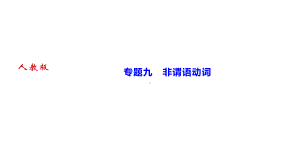 人教版

专题九　非谓语动词